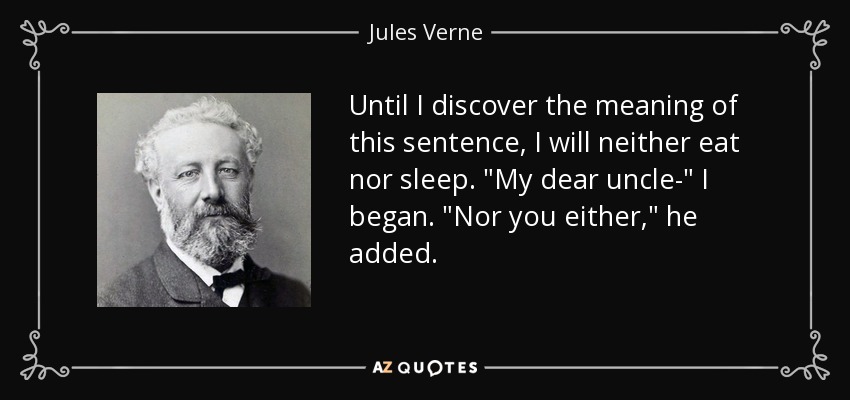 Jules Verne

Until I discover the meaning of this sentence, I will neither eat nor sleep. "My dear uncle-" I began. "Nor you either," he added.

AZ QUOTES